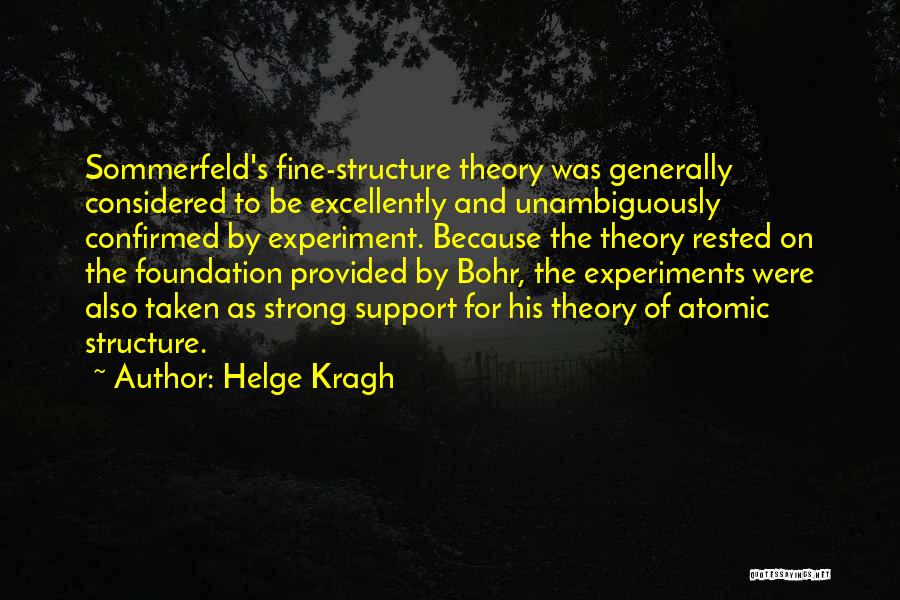 Sommerfeld's fine-structure theory was generally considered to be excellently and unambiguously confirmed by experiment. Because the theory rested on the foundation provided by Bohr, the experiments were also taken as strong support for his theory of atomic structure.

~ Author: Helge Kragh

QUOTESSAYINGS.NET